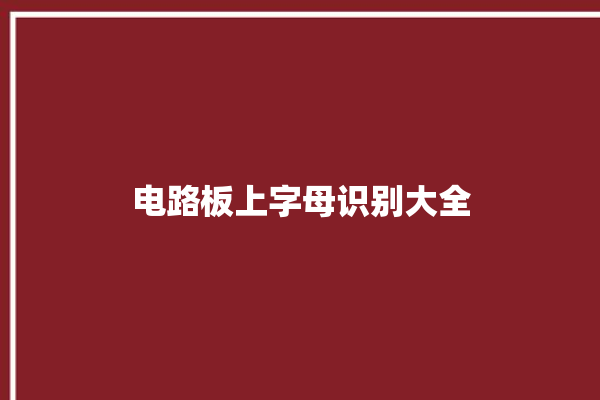 电路板上字母识别大全